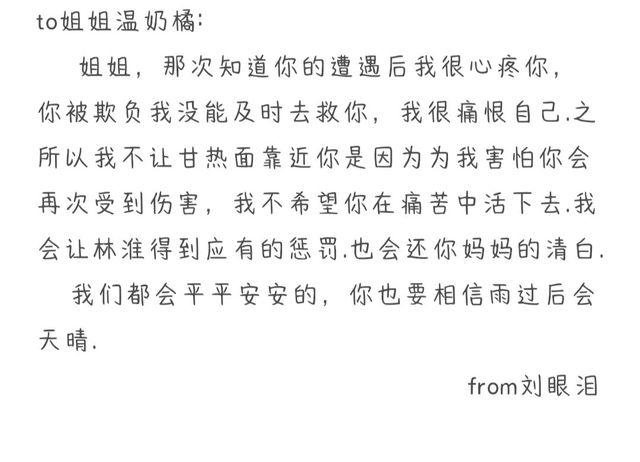 to姐姐温奶橘:

姐姐，那次知道你的遭遇后我很心疼你，你被欺负我没能及时去救你，我很痛恨自己.之所以我不让甘热面靠近你是因为为我害怕你会再次受到伤害，我不希望你在痛苦中活下去.我会让林淮得到应有的惩罚.也会还你妈妈的清白.

我们都会平平安安的，你也要相信雨过后会天晴.

from刘眼泪